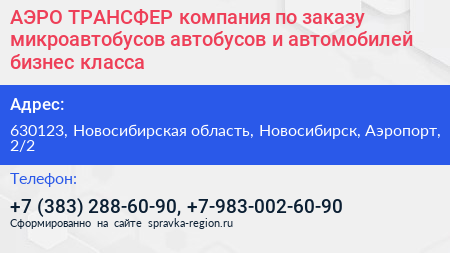 АЭРО ТРАНСФЕР компания по заказу микроавтобусов автобусов и автомобилей бизнес класса

Адрес:

630123, Новосибирская область, Новосибирск, Аэропорт, 2/2

Телефон:

+7 (383) 288-60-90, +7-983-002-60-90

Сформированно на сайте spravka-region.ru